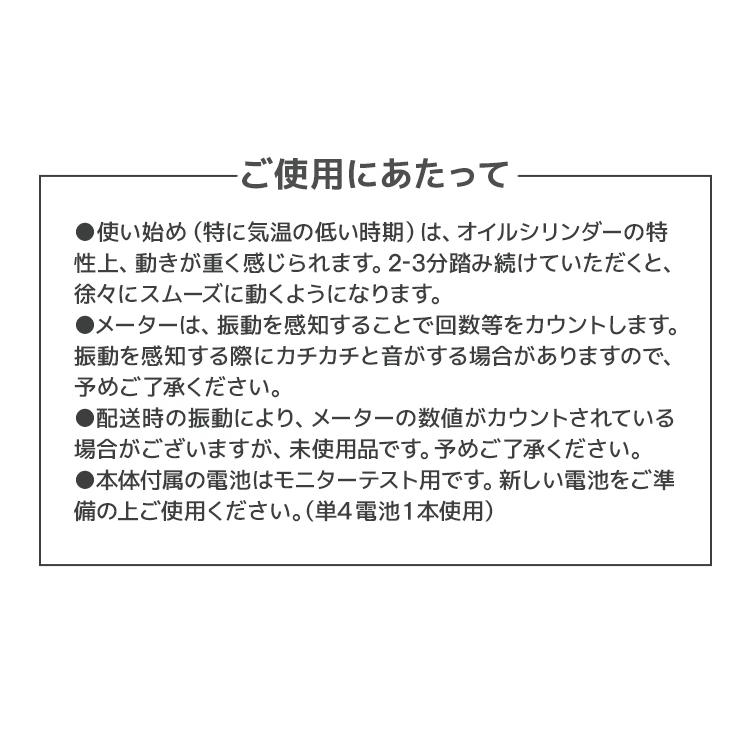 ご使用にあたって

●使い始め（特に気温の低い時期）は、オイルシリンダーの特性上、動きが重く感じられます。2-3分踏み続けていただくと、徐々にスムーズに動くようになります。
●メーターは、振動を感知することで回数等をカウントします。振動を感知する際にカチカチと音がする場合がありますので、予めご了承ください。
●配送時の振動により、メーターの数値がカウントされている場合がございますが、未使用品です。予めご了承ください。
●本体付属の電池はモニターテスト用です。新しい電池をご準備の上ご使用ください。（単4電池1本使用）